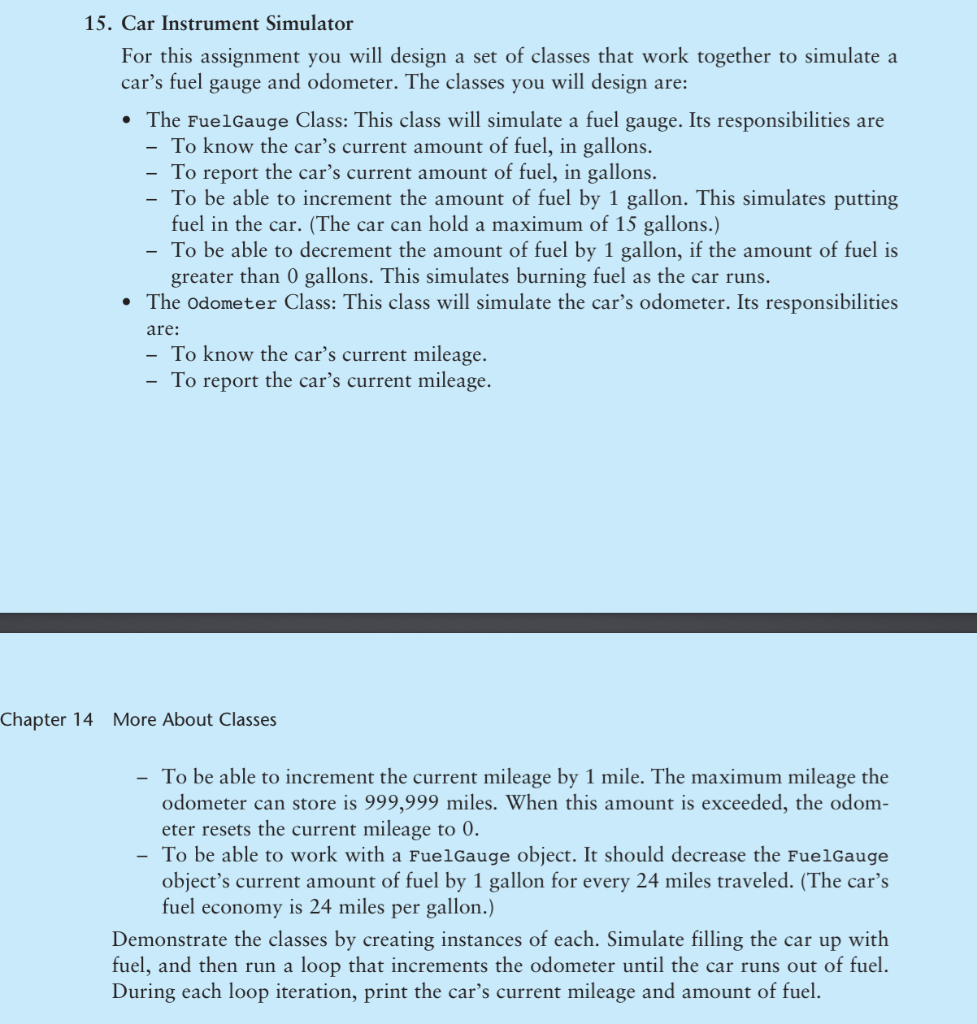 15. Car Instrument Simulator

For this assignment you will design a set of classes that work together to simulate a car's fuel gauge and odometer. The classes you will design are:

• The FuelGauge Class: This class will simulate a fuel gauge. Its responsibilities are
– To know the car's current amount of fuel, in gallons.
– To report the car's current amount of fuel, in gallons.
– To be able to increment the amount of fuel by 1 gallon. This simulates putting fuel in the car. (The car can hold a maximum of 15 gallons.)
– To be able to decrement the amount of fuel by 1 gallon, if the amount of fuel is greater than 0 gallons. This simulates burning fuel as the car runs.
• The Odometer Class: This class will simulate the car's odometer. Its responsibilities are:
– To know the car's current mileage.
– To report the car's current mileage.

Chapter 14 More About Classes

– To be able to increment the current mileage by 1 mile. The maximum mileage the odometer can store is 999,999 miles. When this amount is exceeded, the odometer resets the current mileage to 0.
– To be able to work with a FuelGauge object. It should decrease the FuelGauge object's current amount of fuel by 1 gallon for every 24 miles traveled. (The car's fuel economy is 24 miles per gallon.)

Demonstrate the classes by creating instances of each. Simulate filling the car up with fuel, and then run a loop that increments the odometer until the car runs out of fuel. During each loop iteration, print the car's current mileage and amount of fuel.